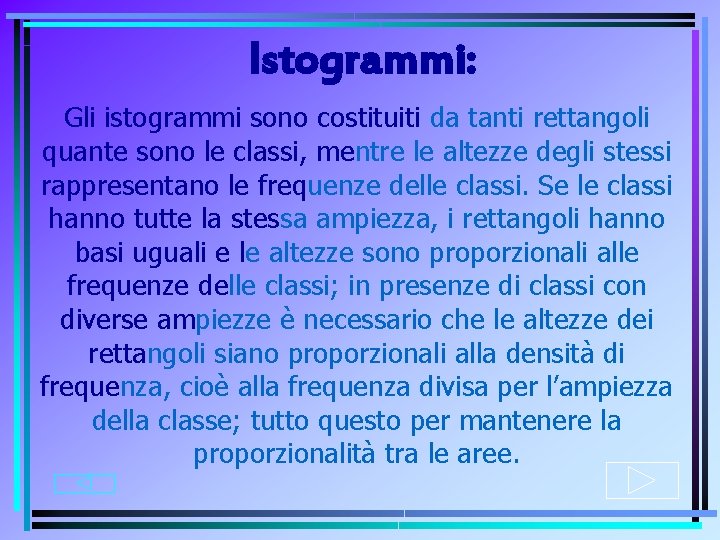 Istogrammi:

Gli istogrammi sono costituiti da tanti rettangoli quante sono le classi, mentre le altezze degli stessi rappresentano le frequenze delle classi. Se le classi hanno tutte la stessa ampiezza, i rettangoli hanno basi uguali e le altezze sono proporzionali alle frequenze delle classi; in presenze di classi con diverse ampiezze è necessario che le altezze dei rettangoli siano proporzionali alla densità di frequenza, cioè alla frequenza divisa per l’ampiezza della classe; tutto questo per mantenere la proporzionalità tra le aree.